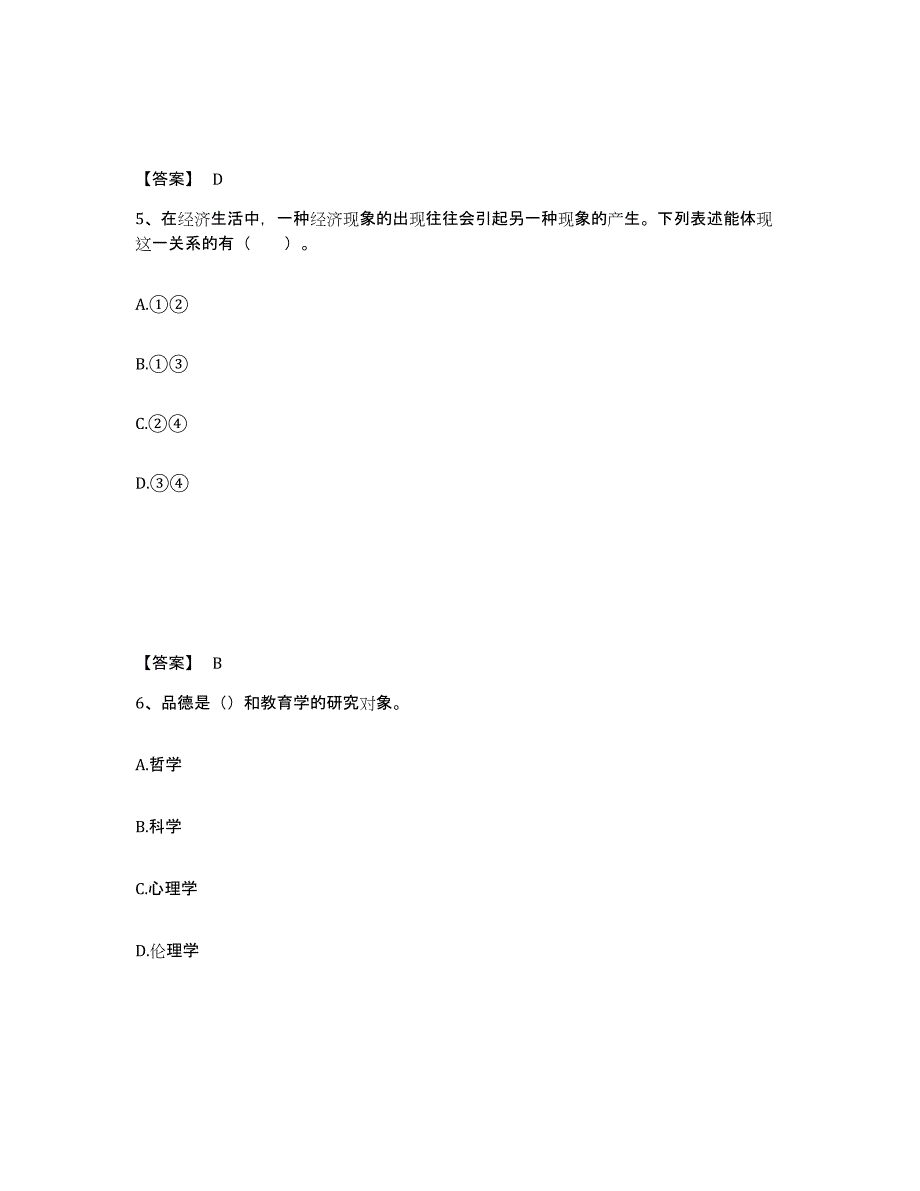 【答案】 D

5、在经济生活中，一种经济现象的出现往往会引起另一种现象的产生。下列表述能体现这一关系的有（　　）。

A.①②

B.①③

C.②④

D.③④

【答案】 B

6、品德是（）和教育学的研究对象。

A.哲学

B.科学

C.心理学

D.伦理学